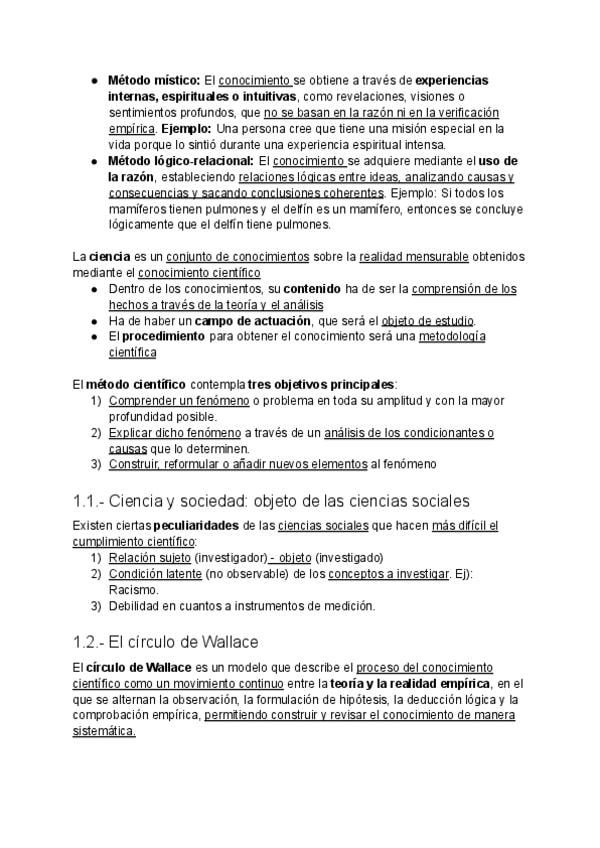 ● Método místico: El conocimiento se obtiene a través de experiencias internas, espirituales o intuitivas, como revelaciones, visiones o sentimientos profundos, que no se basan en la razón ni en la verificación empírica. Ejemplo: Una persona cree que tiene una misión especial en la vida porque lo sintió durante una experiencia espiritual intensa.
● Método lógico-relacional: El conocimiento se adquiere mediante el uso de la razón, estableciendo relaciones lógicas entre ideas, analizando causas y consecuencias y sacando conclusiones coherentes. Ejemplo: Si todos los mamíferos tienen pulmones y el delfín es un mamífero, entonces se concluye lógicamente que el delfín tiene pulmones.

La ciencia es un conjunto de conocimientos sobre la realidad mensurable obtenidos mediante el conocimiento científico
● Dentro de los conocimientos, su contenido ha de ser la comprensión de los hechos a través de la teoría y el análisis
● Ha de haber un campo de actuación, que será el objeto de estudio.
● El procedimiento para obtener el conocimiento será una metodología científica

El método científico contempla tres objetivos principales:
1) Comprender un fenómeno o problema en toda su amplitud y con la mayor profundidad posible.
2) Explicar dicho fenómeno a través de un análisis de los condicionantes o causas que lo determinen.
3) Construir, reformular o añadir nuevos elementos al fenómeno

1.1.- Ciencia y sociedad: objeto de las ciencias sociales

Existen ciertas peculiaridades de las ciencias sociales que hacen más difícil el cumplimiento científico:
1) Relación sujeto (investigador) - objeto (investigado)
2) Condición latente (no observable) de los conceptos a investigar. Ej): Racismo.
3) Debilidad en cuantos a instrumentos de medición.

1.2.- El círculo de Wallace

El círculo de Wallace es un modelo que describe el proceso del conocimiento científico como un movimiento continuo entre la teoría y la realidad empírica, en el que se alternan la observación, la formulación de hipótesis, la deducción lógica y la comprobación empírica, permitiendo construir y revisar el conocimiento de manera sistemática.